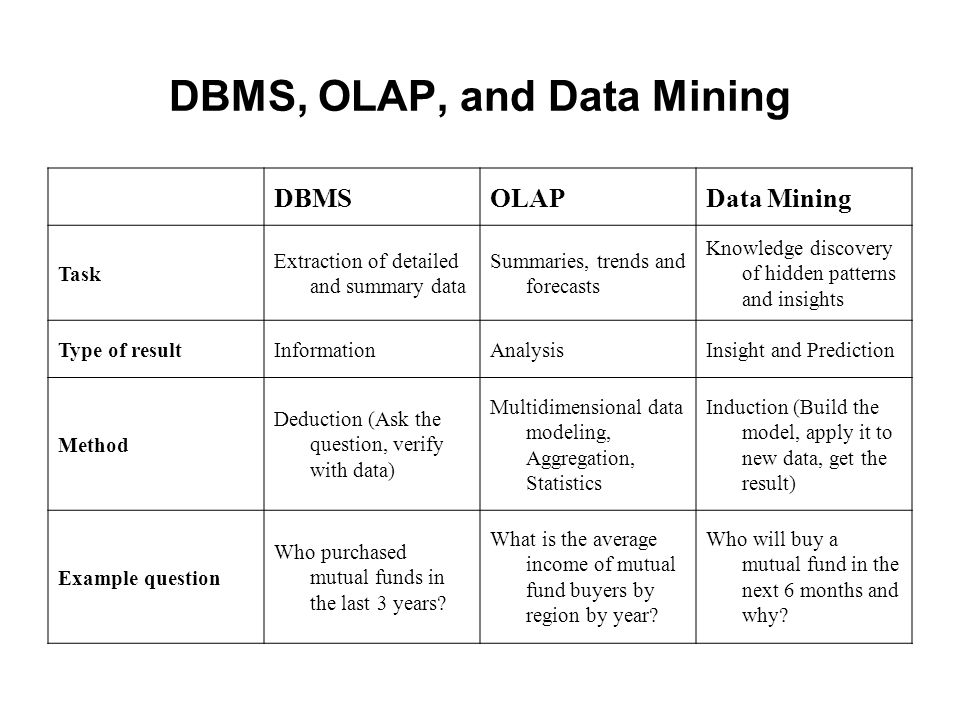 DBMS, OLAP, and Data Mining

| | DBMS | OLAP | Data Mining |
|---|---|---|---|
| Task | Extraction of detailed and summary data | Summaries, trends and forecasts | Knowledge discovery of hidden patterns and insights |
| Type of result | Information | Analysis | Insight and Prediction |
| Method | Deduction (Ask the question, verify with data) | Multidimensional data modeling, Aggregation, Statistics | Induction (Build the model, apply it to new data, get the result) |
| Example question | Who purchased mutual funds in the last 3 years? | What is the average income of mutual fund buyers by region by year? | Who will buy a mutual fund in the next 6 months and why? |